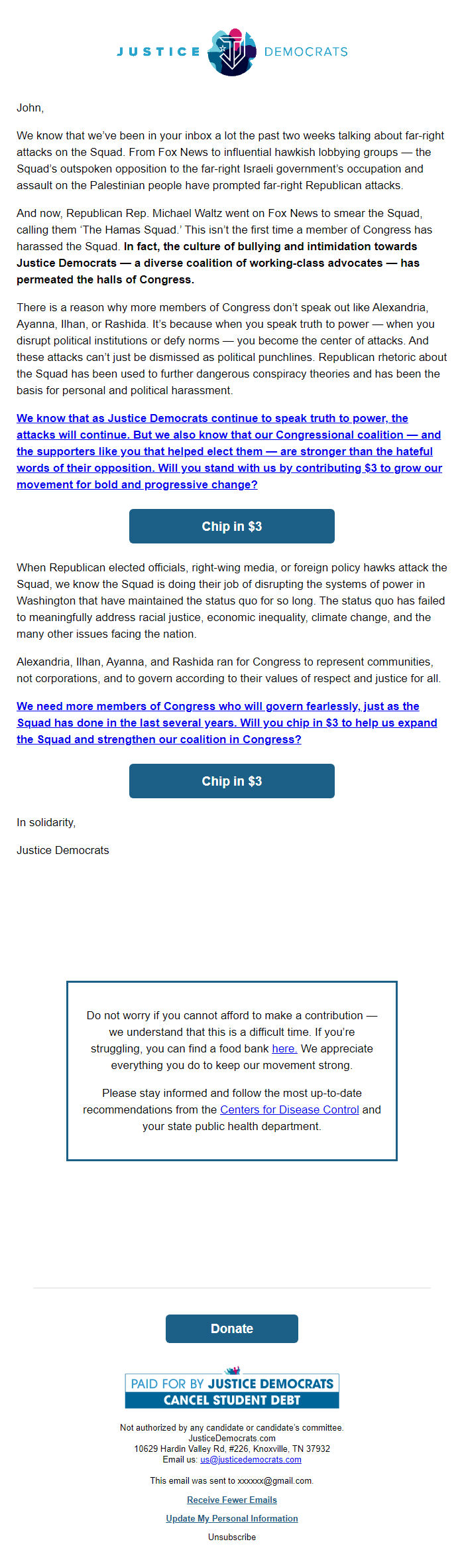 JUSTICE DEMOCRATS

John,

We know that we've been in your inbox a lot the past two weeks talking about far-right attacks on the Squad. From Fox News to influential hawkish lobbying groups — the Squad's outspoken opposition to the far-right Israeli government's occupation and assault on the Palestinian people have prompted far-right Republican attacks.

And now, Republican Rep. Michael Waltz went on Fox News to smear the Squad, calling them 'The Hamas Squad.' This isn't the first time a member of Congress has harassed the Squad. In fact, the culture of bullying and intimidation towards Justice Democrats — a diverse coalition of working-class advocates — has permeated the halls of Congress.

There is a reason why more members of Congress don't speak out like Alexandria, Ayanna, Ilhan, or Rashida. It's because when you speak truth to power — when you disrupt political institutions or defy norms — you become the center of attacks. And these attacks can't just be dismissed as political punchlines. Republican rhetoric about the Squad has been used to further dangerous conspiracy theories and has been the basis for personal and political harassment.

We know that as Justice Democrats continue to speak truth to power, the attacks will continue. But we also know that our Congressional coalition — and the supporters like you that helped elect them — are stronger than the hateful words of their opposition. Will you stand with us by contributing $3 to grow our movement for bold and progressive change?

Chip in $3

When Republican elected officials, right-wing media, or foreign policy hawks attack the Squad, we know the Squad is doing their job of disrupting the systems of power in Washington that have maintained the status quo for so long. The status quo has failed to meaningfully address racial justice, economic inequality, climate change, and the many other issues facing the nation.

Alexandria, Ilhan, Ayanna, and Rashida ran for Congress to represent communities, not corporations, and to govern according to their values of respect and justice for all.

We need more members of Congress who will govern fearlessly, just as the Squad has done in the last several years. Will you chip in $3 to help us expand the Squad and strengthen our coalition in Congress?

Chip in $3

In solidarity,

Justice Democrats

Do not worry if you cannot afford to make a contribution — we understand that this is a difficult time. If you're struggling, you can find a food bank here. We appreciate everything you do to keep our movement strong.

Please stay informed and follow the most up-to-date recommendations from the Centers for Disease Control and your state public health department.

Donate

PAID FOR BY JUSTICE DEMOCRATS
CANCEL STUDENT DEBT

Not authorized by any candidate or candidate's committee.
JusticeDemocrats.com
10629 Hardin Valley Rd, #226, Knoxville, TN 37932
Email us: us@justicedemocrats.com

This email was sent to xxxxxx@gmail.com.

Receive Fewer Emails

Update My Personal Information

Unsubscribe